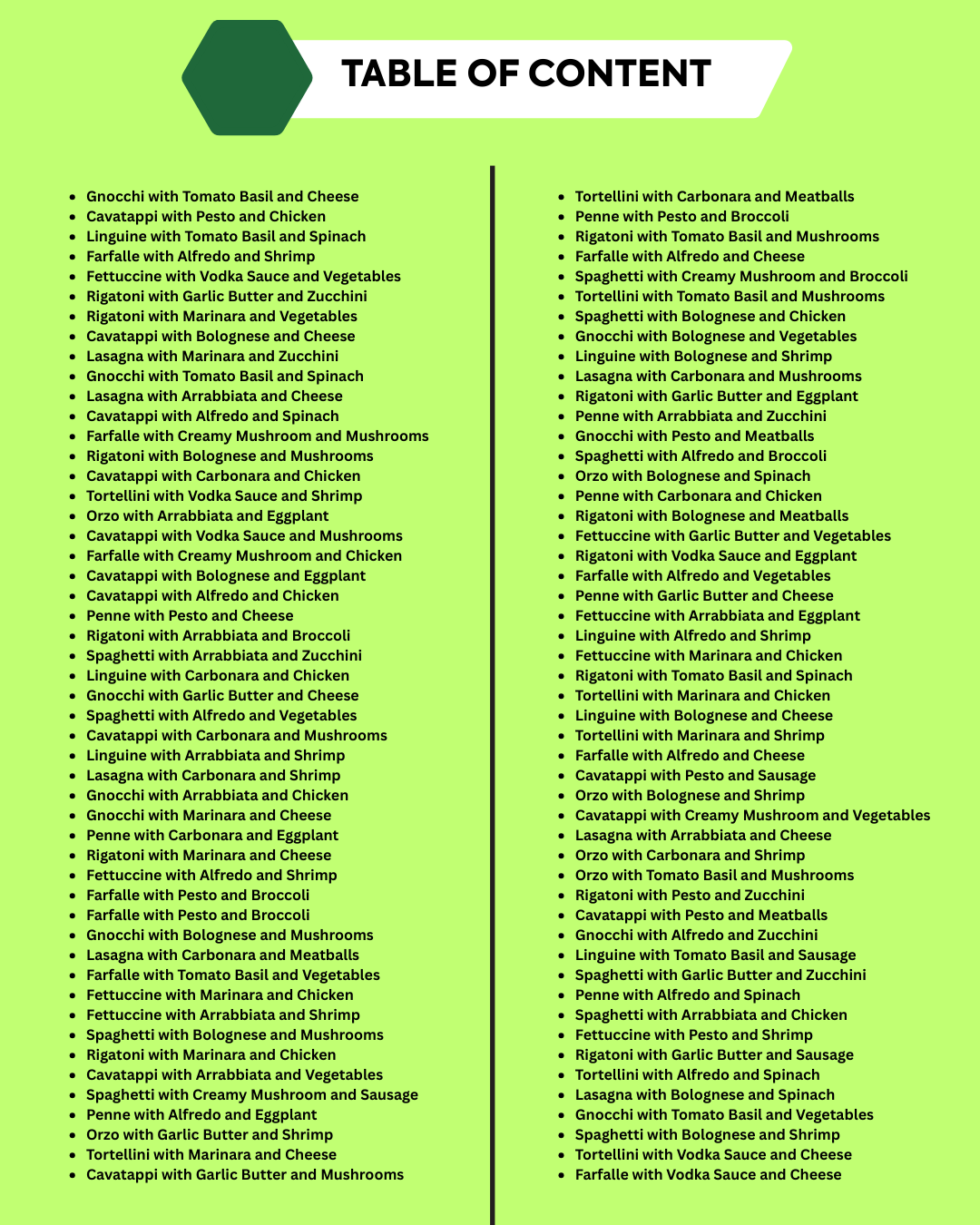 TABLE OF CONTENT

- Gnocchi with Tomato Basil and Cheese
- Cavatappi with Pesto and Chicken
- Linguine with Tomato Basil and Spinach
- Farfalle with Alfredo and Shrimp
- Fettuccine with Vodka Sauce and Vegetables
- Rigatoni with Garlic Butter and Zucchini
- Rigatoni with Marinara and Vegetables
- Cavatappi with Bolognese and Cheese
- Lasagna with Marinara and Zucchini
- Gnocchi with Tomato Basil and Spinach
- Lasagna with Arrabbiata and Cheese
- Cavatappi with Alfredo and Spinach
- Farfalle with Creamy Mushroom and Mushrooms
- Rigatoni with Bolognese and Mushrooms
- Cavatappi with Carbonara and Chicken
- Tortellini with Vodka Sauce and Shrimp
- Orzo with Arrabbiata and Eggplant
- Cavatappi with Vodka Sauce and Mushrooms
- Farfalle with Creamy Mushroom and Chicken
- Cavatappi with Bolognese and Eggplant
- Cavatappi with Alfredo and Chicken
- Penne with Pesto and Cheese
- Rigatoni with Arrabbiata and Broccoli
- Spaghetti with Arrabbiata and Zucchini
- Linguine with Carbonara and Chicken
- Gnocchi with Garlic Butter and Cheese
- Spaghetti with Alfredo and Vegetables
- Cavatappi with Carbonara and Mushrooms
- Linguine with Arrabbiata and Shrimp
- Lasagna with Carbonara and Shrimp
- Gnocchi with Arrabbiata and Chicken
- Gnocchi with Marinara and Cheese
- Penne with Carbonara and Eggplant
- Rigatoni with Marinara and Cheese
- Fettuccine with Alfredo and Shrimp
- Farfalle with Pesto and Broccoli
- Farfalle with Pesto and Broccoli
- Gnocchi with Bolognese and Mushrooms
- Lasagna with Carbonara and Meatballs
- Farfalle with Tomato Basil and Vegetables
- Fettuccine with Marinara and Chicken
- Fettuccine with Arrabbiata and Shrimp
- Spaghetti with Bolognese and Mushrooms
- Rigatoni with Marinara and Chicken
- Cavatappi with Arrabbiata and Vegetables
- Spaghetti with Creamy Mushroom and Sausage
- Penne with Alfredo and Eggplant
- Orzo with Garlic Butter and Shrimp
- Tortellini with Marinara and Cheese
- Cavatappi with Garlic Butter and Mushrooms

- Tortellini with Carbonara and Meatballs
- Penne with Pesto and Broccoli
- Rigatoni with Tomato Basil and Mushrooms
- Farfalle with Alfredo and Cheese
- Spaghetti with Creamy Mushroom and Broccoli
- Tortellini with Tomato Basil and Mushrooms
- Spaghetti with Bolognese and Chicken
- Gnocchi with Bolognese and Vegetables
- Linguine with Bolognese and Shrimp
- Lasagna with Carbonara and Mushrooms
- Rigatoni with Garlic Butter and Eggplant
- Penne with Arrabbiata and Zucchini
- Gnocchi with Pesto and Meatballs
- Spaghetti with Alfredo and Broccoli
- Orzo with Bolognese and Spinach
- Penne with Carbonara and Chicken
- Rigatoni with Bolognese and Meatballs
- Fettuccine with Garlic Butter and Vegetables
- Rigatoni with Vodka Sauce and Eggplant
- Farfalle with Alfredo and Vegetables
- Penne with Garlic Butter and Cheese
- Fettuccine with Arrabbiata and Eggplant
- Linguine with Alfredo and Shrimp
- Fettuccine with Marinara and Chicken
- Rigatoni with Tomato Basil and Spinach
- Tortellini with Marinara and Chicken
- Linguine with Bolognese and Cheese
- Tortellini with Marinara and Shrimp
- Farfalle with Alfredo and Cheese
- Cavatappi with Pesto and Sausage
- Orzo with Bolognese and Shrimp
- Cavatappi with Creamy Mushroom and Vegetables
- Lasagna with Arrabbiata and Cheese
- Orzo with Carbonara and Shrimp
- Orzo with Tomato Basil and Mushrooms
- Rigatoni with Pesto and Zucchini
- Cavatappi with Pesto and Meatballs
- Gnocchi with Alfredo and Zucchini
- Linguine with Tomato Basil and Sausage
- Spaghetti with Garlic Butter and Zucchini
- Penne with Alfredo and Spinach
- Spaghetti with Arrabbiata and Chicken
- Fettuccine with Pesto and Shrimp
- Rigatoni with Garlic Butter and Sausage
- Tortellini with Alfredo and Spinach
- Lasagna with Bolognese and Spinach
- Gnocchi with Tomato Basil and Vegetables
- Spaghetti with Bolognese and Shrimp
- Tortellini with Vodka Sauce and Cheese
- Farfalle with Vodka Sauce and Cheese